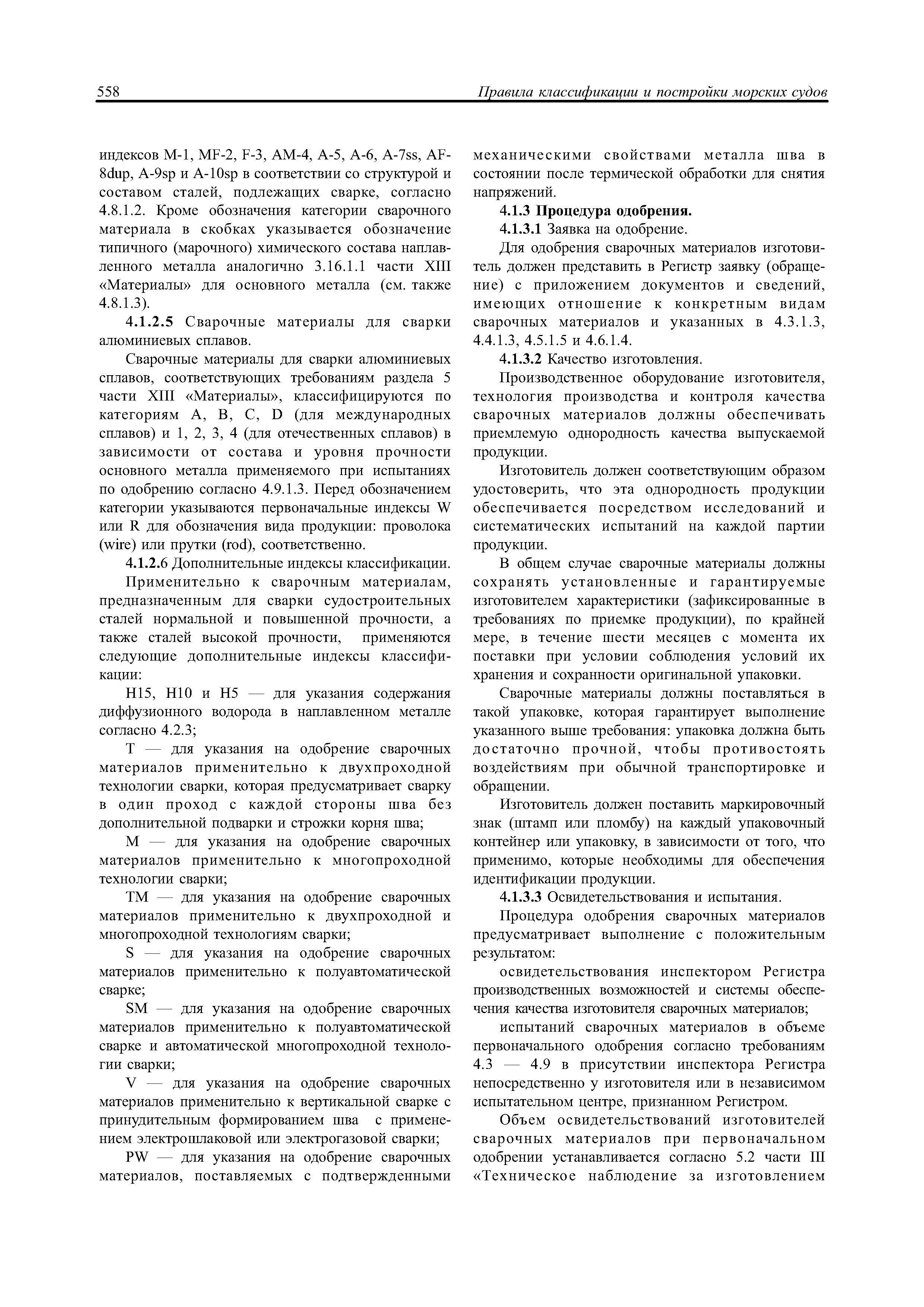 558 Правила классификации и постройки морских судов

индексов M-1, MF-2, F-3, AM-4, A-5, A-6, A-7ss, AF-8dup, A-9sp и A-10sp в соответствии со структурой и составом сталей, подлежащих сварке, согласно 4.8.1.2. Кроме обозначения категории сварочного материала в скобках указывается обозначение типичного (марочного) химического состава наплавленного металла аналогично 3.16.1.1 части XIII «Материалы» для основного металла (см. также 4.8.1.3).

4.1.2.5 Сварочные материалы для сварки алюминиевых сплавов.

Сварочные материалы для сварки алюминиевых сплавов, соответствующих требованиям раздела 5 части XIII «Материалы», классифицируются по категориям A, B, C, D (для международных сплавов) и 1, 2, 3, 4 (для отечественных сплавов) в зависимости от состава и уровня прочности основного металла применяемого при испытаниях по одобрению согласно 4.9.1.3. Перед обозначением категории указываются первоначальные индексы W или R для обозначения вида продукции: проволока (wire) или прутки (rod), соответственно.

4.1.2.6 Дополнительные индексы классификации.

Применительно к сварочным материалам, предназначенным для сварки судостроительных сталей нормальной и повышенной прочности, а также сталей высокой прочности, применяются следующие дополнительные индексы классификации:

H15, H10 и H5 — для указания содержания диффузионного водорода в наплавленном металле согласно 4.2.3;

T — для указания на одобрение сварочных материалов применительно к двухпроходной технологии сварки, которая предусматривает сварку в один проход с каждой стороны шва без дополнительной подварки и строжки корня шва;

M — для указания на одобрение сварочных материалов применительно к многопроходной технологии сварки;

TM — для указания на одобрение сварочных материалов применительно к двухпроходной и многопроходной технологиям сварки;

S — для указания на одобрение сварочных материалов применительно к полуавтоматической сварке;

SM — для указания на одобрение сварочных материалов применительно к полуавтоматической сварке и автоматической многопроходной технологии сварки;

V — для указания на одобрение сварочных материалов применительно к вертикальной сварке с принудительным формированием шва с применением электрошлаковой или электрогазовой сварки;

PW — для указания на одобрение сварочных материалов, поставляемых с подтвержденными механическими свойствами металла шва в состоянии после термической обработки для снятия напряжений.

4.1.3 Процедура одобрения.

4.1.3.1 Заявка на одобрение.

Для одобрения сварочных материалов изготовитель должен представить в Регистр заявку (обращение) с приложением документов и сведений, имеющих отношение к конкретным видам сварочных материалов и указанных в 4.3.1.3, 4.4.1.3, 4.5.1.5 и 4.6.1.4.

4.1.3.2 Качество изготовления.

Производственное оборудование изготовителя, технология производства и контроля качества сварочных материалов должны обеспечивать приемлемую однородность качества выпускаемой продукции.

Изготовитель должен соответствующим образом удостоверить, что эта однородность продукции обеспечивается посредством исследований и систематических испытаний на каждой партии продукции.

В общем случае сварочные материалы должны сохранять установленные и гарантируемые изготовителем характеристики (зафиксированные в требованиях по приемке продукции), по крайней мере, в течение шести месяцев с момента их поставки при условии соблюдения условий их хранения и сохранности оригинальной упаковки.

Сварочные материалы должны поставляться в такой упаковке, которая гарантирует выполнение указанного выше требования: упаковка должна быть достаточно прочной, чтобы противостоять воздействиям при обычной транспортировке и обращении.

Изготовитель должен поставить маркировочный знак (штамп или пломбу) на каждый упаковочный контейнер или упаковку, в зависимости от того, что применимо, которые необходимы для обеспечения идентификации продукции.

4.1.3.3 Освидетельствования и испытания.

Процедура одобрения сварочных материалов предусматривает выполнение с положительным результатом:

освидетельствования инспектором Регистра производственных возможностей и системы обеспечения качества изготовителя сварочных материалов;

испытаний сварочных материалов в объеме первоначального одобрения согласно требованиям 4.3 — 4.9 в присутствии инспектора Регистра непосредственно у изготовителя или в независимом испытательном центре, признанном Регистром.

Объем освидетельствований изготовителей сварочных материалов при первоначальном одобрении устанавливается согласно 5.2 части III «Техническое наблюдение за изготовлением